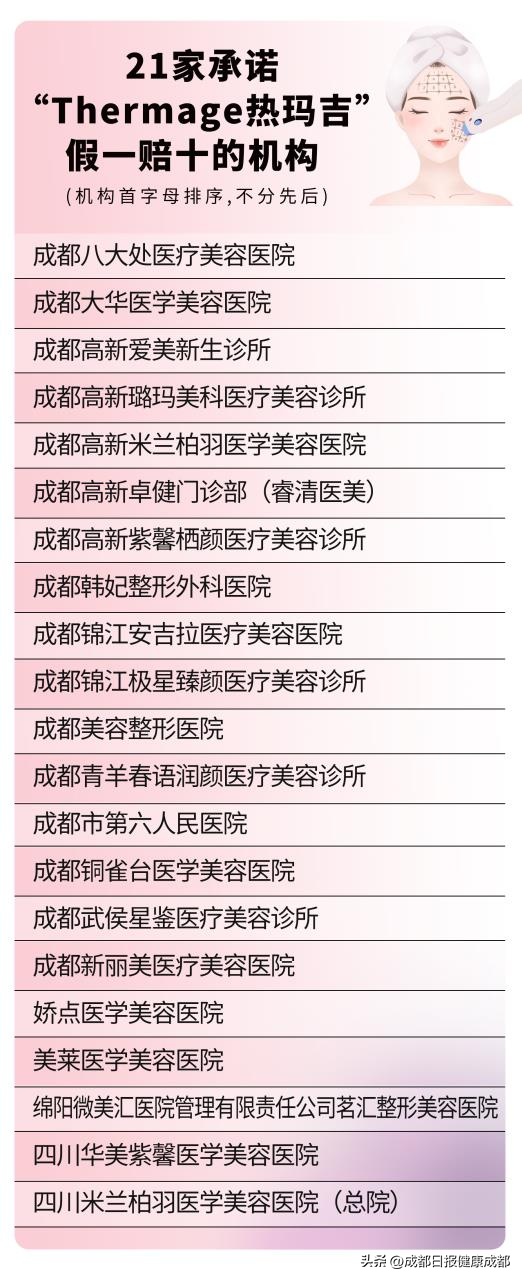 21家承诺
“Thermage热玛吉”
假一赔十的机构
(机构首字母排序,不分先后)

成都八大处医疗美容医院

成都大华医学美容医院

成都高新爱美新生诊所

成都高新璐玛美科医疗美容诊所

成都高新米兰柏羽医学美容医院

成都高新卓健门诊部（睿清医美）

成都高新紫馨栖颜医疗美容诊所

成都韩妃整形外科医院

成都锦江安吉拉医疗美容医院

成都锦江极星臻颜医疗美容诊所

成都美容整形医院

成都青羊春语润颜医疗美容诊所

成都市第六人民医院

成都铜雀台医学美容医院

成都武侯星鉴医疗美容诊所

成都新丽美医疗美容医院

娇点医学美容医院

美莱医学美容医院

绵阳微美汇医院管理有限责任公司茗汇整形美容医院

四川华美紫馨医学美容医院

四川米兰柏羽医学美容医院（总院）

头条 @成都日报健康成都